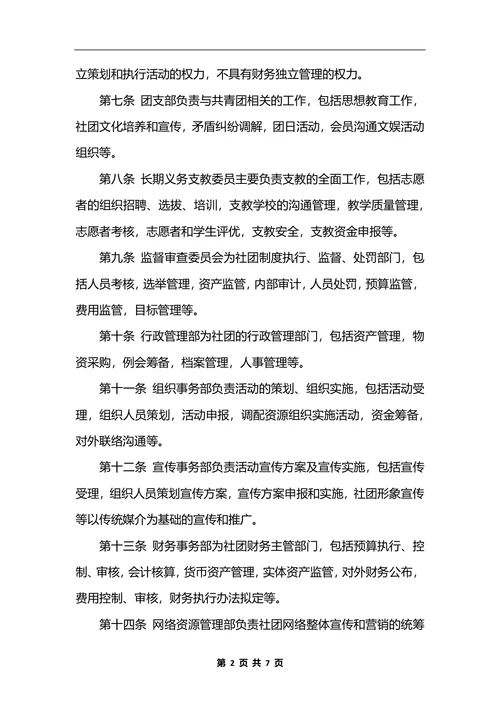 立策划和执行活动的权力，不具有财务独立管理的权力。

第七条 团支部负责与共青团相关的工作，包括思想教育工作，社团文化培养和宣传，矛盾纠纷调解，团日活动，会员沟通文娱活动组织等。

第八条 长期义务支教委员主要负责支教的全面工作，包括志愿者的组织招聘、选拔、培训，支教学校的沟通管理，教学质量管理，志愿者考核，志愿者和学生评优，支教安全，支教资金申报等。

第九条 监督审查委员会为社团制度执行、监督、处罚部门，包括人员考核，选举管理，资产监管，内部审计，人员处罚，预算监管，费用监管，目标管理等。

第十条 行政管理部为社团的行政管理部门，包括资产管理，物资采购，例会筹备，档案管理，人事管理等。

第十一条 组织事务部负责活动的策划、组织实施，包括活动受理，组织人员策划，活动申报，调配资源组织实施活动，资金筹备，对外联络沟通等。

第十二条 宣传事务部负责活动宣传方案及宣传实施，包括宣传受理，组织人员策划宣传方案，宣传方案申报和实施，社团形象宣传等以传统媒介为基础的宣传和推广。

第十三条 财务事务部为社团财务主管部门，包括预算执行、控制、审核，会计核算，货币资产管理，实体资产监管，对外财务公布，费用控制、审核，财务执行办法拟定等。

第十四条 网络资源管理部负责社团网络整体宣传和营销的统筹

第 2 页 共 7 页